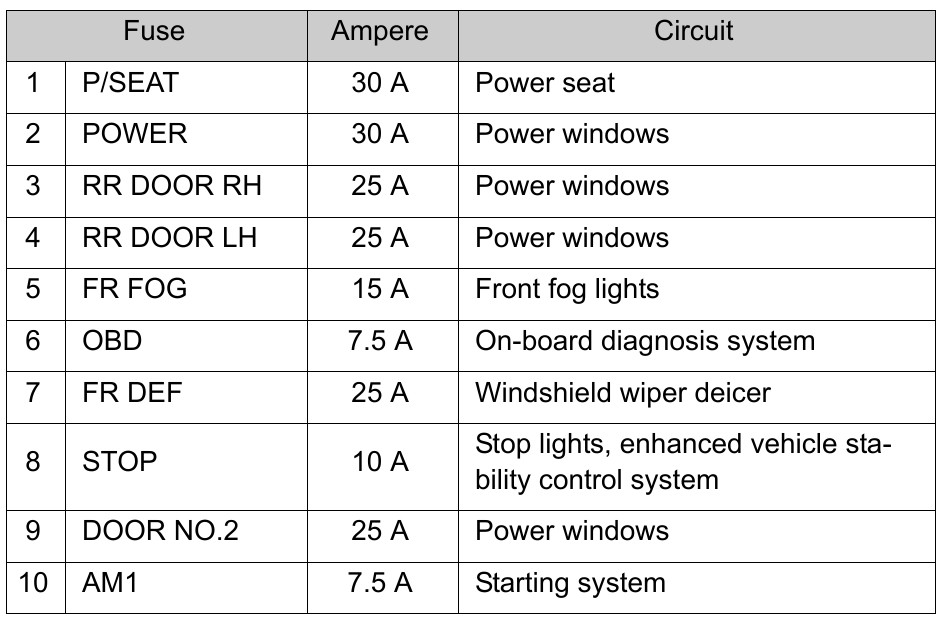 | Fuse | | Ampere | Circuit |
|---|---|---|---|
| 1 | P/SEAT | 30 A | Power seat |
| 2 | POWER | 30 A | Power windows |
| 3 | RR DOOR RH | 25 A | Power windows |
| 4 | RR DOOR LH | 25 A | Power windows |
| 5 | FR FOG | 15 A | Front fog lights |
| 6 | OBD | 7.5 A | On-board diagnosis system |
| 7 | FR DEF | 25 A | Windshield wiper deicer |
| 8 | STOP | 10 A | Stop lights, enhanced vehicle stability control system |
| 9 | DOOR NO.2 | 25 A | Power windows |
| 10 | AM1 | 7.5 A | Starting system |